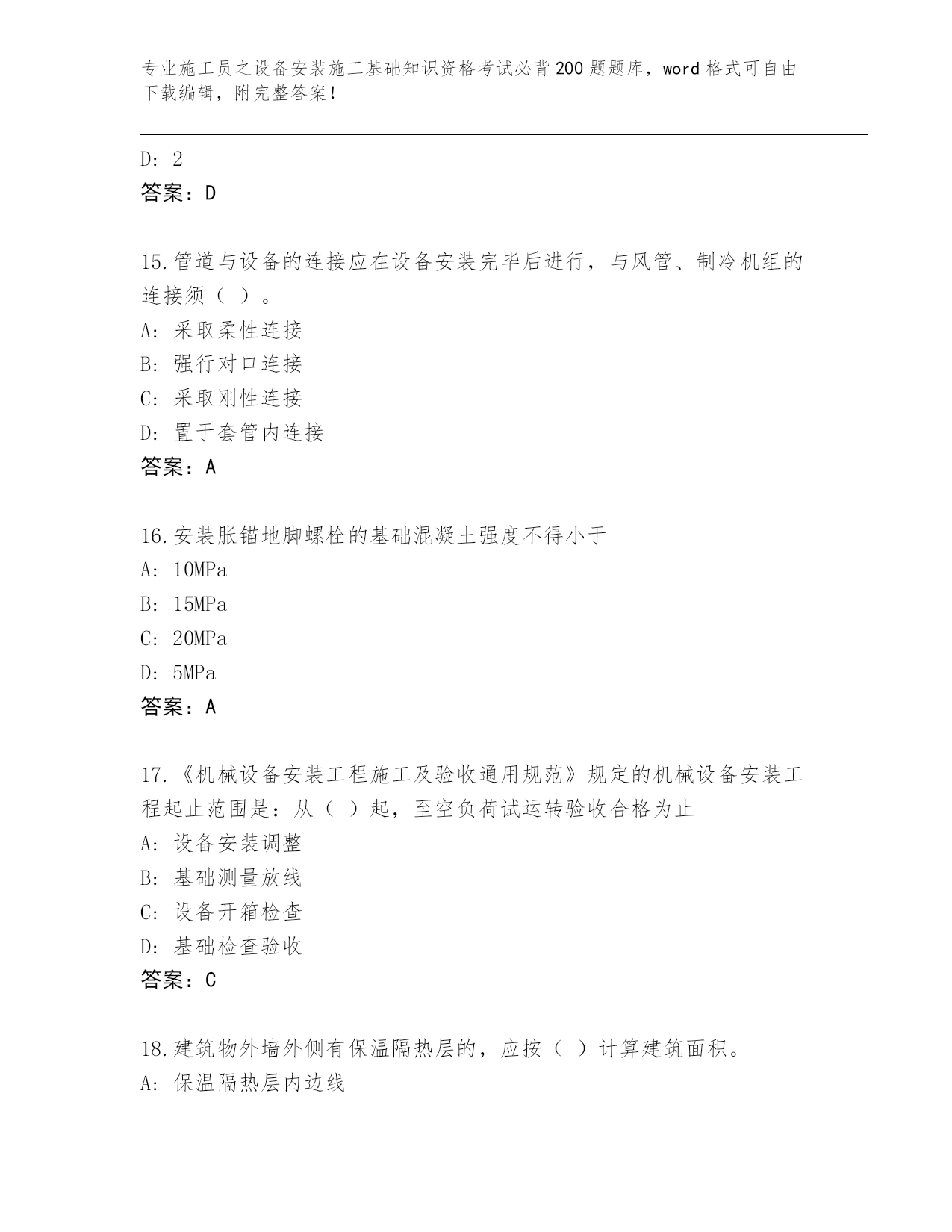 专业施工员之设备安装施工基础知识资格考试必背200题题库，word格式可自由下载编辑，附完整答案！

D: 2
答案：D

15.管道与设备的连接应在设备安装完毕后进行，与风管、制冷机组的连接须（ ）。
A: 采取柔性连接
B: 强行对口连接
C: 采取刚性连接
D: 置于套管内连接
答案：A

16.安装胀锚地脚螺栓的基础混凝土强度不得小于
A: 10MPa
B: 15MPa
C: 20MPa
D: 5MPa
答案：A

17.《机械设备安装工程施工及验收通用规范》规定的机械设备安装工程起止范围是：从（ ）起，至空负荷试运转验收合格为止
A: 设备安装调整
B: 基础测量放线
C: 设备开箱检查
D: 基础检查验收
答案：C

18.建筑物外墙外侧有保温隔热层的，应按（ ）计算建筑面积。
A: 保温隔热层内边线